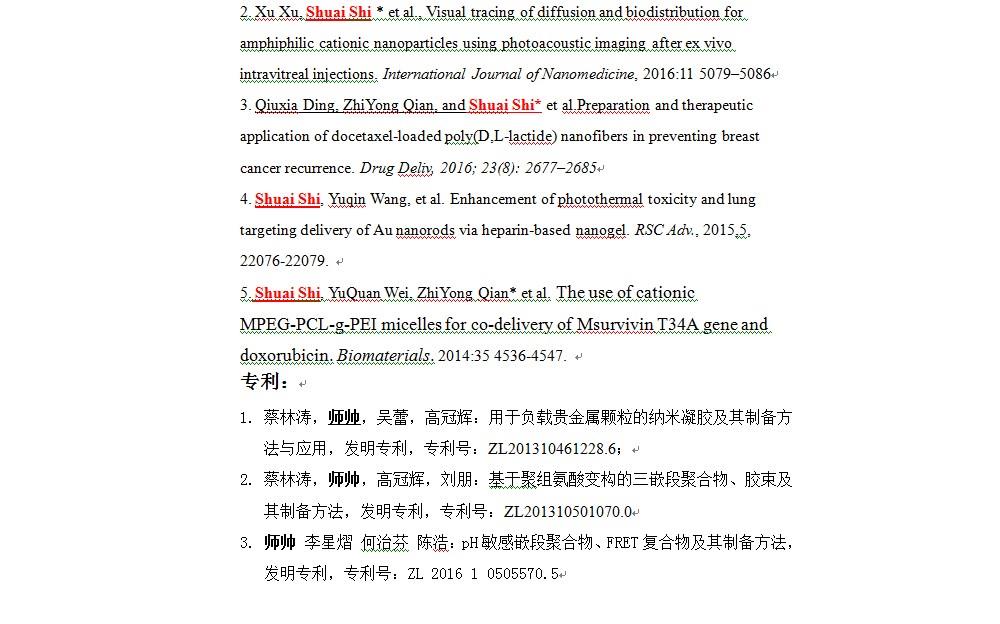 2. Xu Xu, Shuai Shi * et al., Visual tracing of diffusion and biodistribution for amphiphilic cationic nanoparticles using photoacoustic imaging after ex vivo intravitreal injections. International Journal of Nanomedicine, 2016:11 5079–5086

3. Qiuxia Ding, ZhiYong Qian, and Shuai Shi* et al.Preparation and therapeutic application of docetaxel-loaded poly(D,L-lactide) nanofibers in preventing breast cancer recurrence. Drug Deliv, 2016; 23(8): 2677–2685

4. Shuai Shi, Yuqin Wang, et al. Enhancement of photothermal toxicity and lung targeting delivery of Au nanorods via heparin-based nanogel. RSC Adv., 2015,5, 22076-22079.

5. Shuai Shi, YuQuan Wei, ZhiYong Qian* et al. The use of cationic MPEG-PCL-g-PEI micelles for co-delivery of Msurvivin T34A gene and doxorubicin. Biomaterials. 2014:35 4536-4547.

专利：

1. 蔡林涛，师帅，吴蕾，高冠辉：用于负载贵金属颗粒的纳米凝胶及其制备方法与应用，发明专利，专利号：ZL201310461228.6；

2. 蔡林涛，师帅，高冠辉，刘朋：基于聚组氨酸变构的三嵌段聚合物、胶束及其制备方法，发明专利，专利号：ZL201310501070.0

3. 师帅 李星熠 何治芬 陈浩：pH敏感嵌段聚合物、FRET复合物及其制备方法，发明专利，专利号：ZL 2016 1 0505570.5